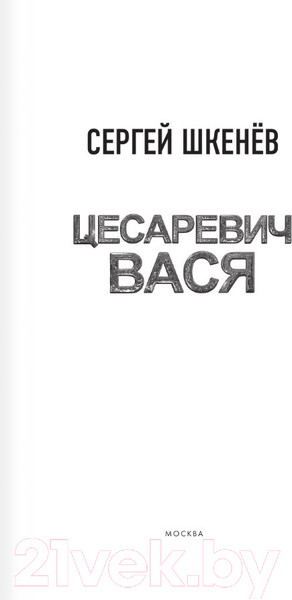 СЕРГЕЙ ШКЕНЁВ

ЦЕСАРЕВИЧ ВАСЯ

МОСКВА

21vek.by